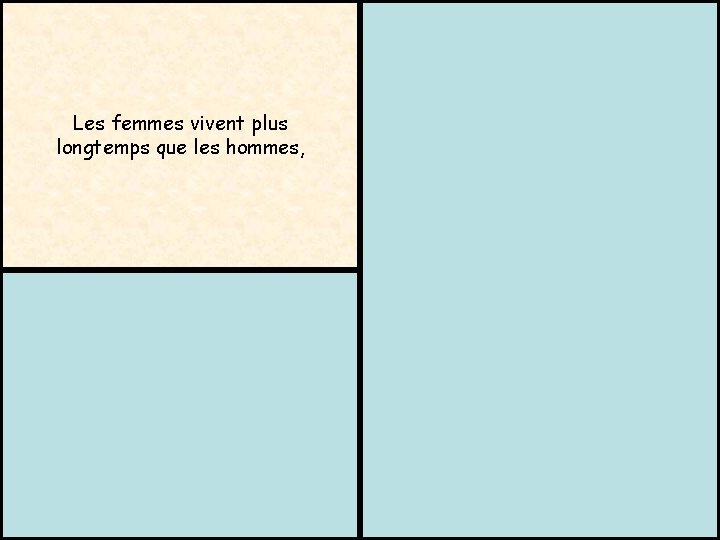 Les femmes vivent plus longtemps que les hommes,